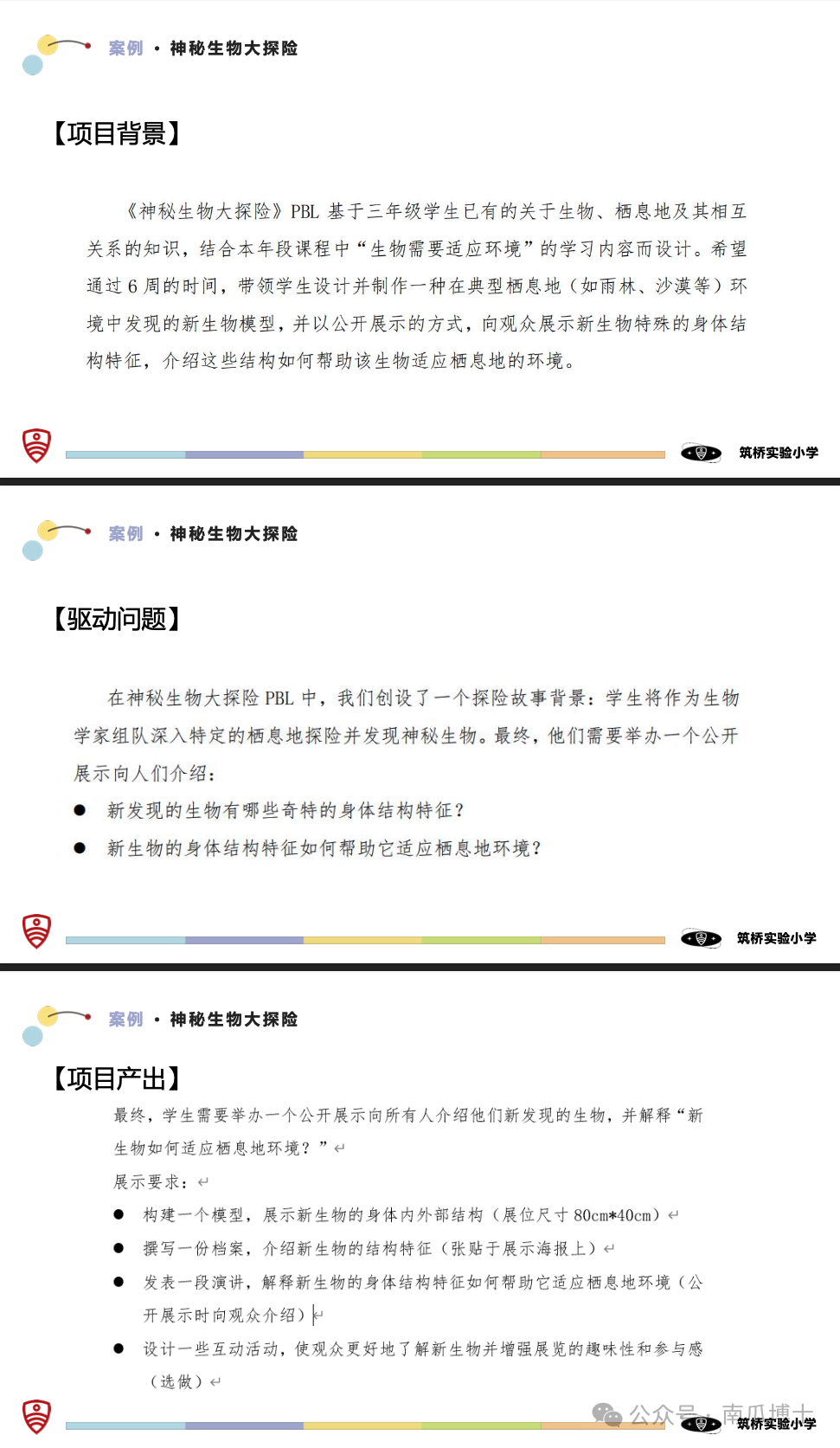 案例 · 神秘生物大探险

【项目背景】

《神秘生物大探险》PBL 基于三年级学生已有的关于生物、栖息地及其相互关系的知识，结合本年段课程中“生物需要适应环境”的学习内容而设计。希望通过 6 周的时间，带领学生设计并制作一种在典型栖息地（如雨林、沙漠等）环境中发现的新生物模型，并以公开展示的方式，向观众展示新生物特殊的身体结构特征，介绍这些结构如何帮助该生物适应栖息地的环境。

筑桥实验小学

案例 · 神秘生物大探险

【驱动问题】

在神秘生物大探险 PBL 中，我们创设了一个探险故事背景：学生将作为生物学家组队深入特定的栖息地探险并发现神秘生物。最终，他们需要举办一个公开展示向人们介绍：

● 新发现的生物有哪些奇特的身体结构特征？
● 新生物的身体结构特征如何帮助它适应栖息地环境？

筑桥实验小学

案例 · 神秘生物大探险

【项目产出】

最终，学生需要举办一个公开展示向所有人介绍他们新发现的生物，并解释“新生物如何适应栖息地环境？”

展示要求：

● 构建一个模型，展示新生物的身体内外部结构（展位尺寸 80cm*40cm）
● 撰写一份档案，介绍新生物的结构特征（张贴于展示海报上）
● 发表一段演讲，解释新生物的身体结构特征如何帮助它适应栖息地环境（公开展示时向观众介绍）
● 设计一些互动活动，使观众更好地了解新生物并增强展览的趣味性和参与感（选做）

公众号 · 南瓜博士
筑桥实验小学